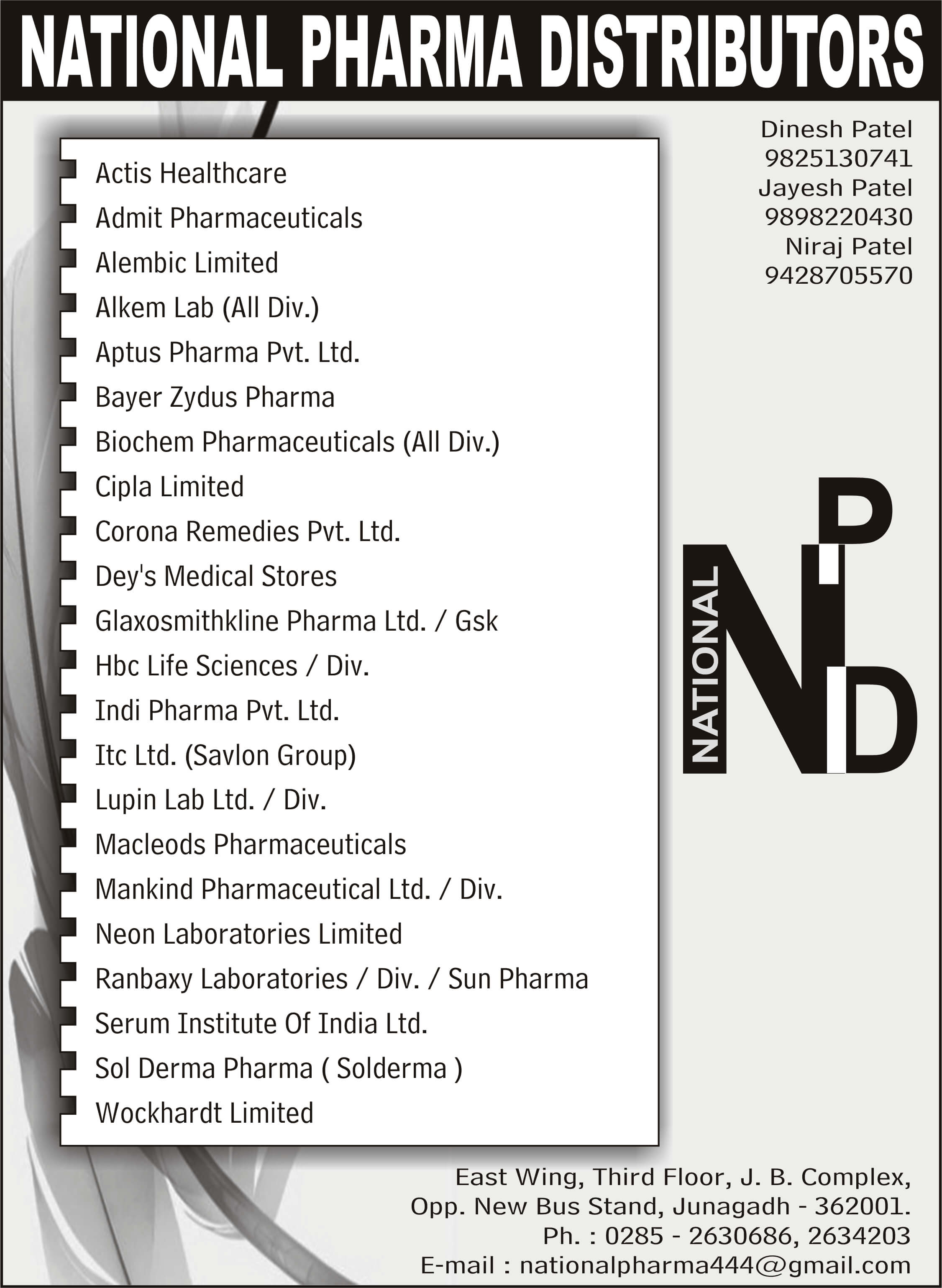 NATIONAL PHARMA DISTRIBUTORS

Actis Healthcare
Admit Pharmaceuticals
Alembic Limited
Alkem Lab (All Div.)
Aptus Pharma Pvt. Ltd.
Bayer Zydus Pharma
Biochem Pharmaceuticals (All Div.)
Cipla Limited
Corona Remedies Pvt. Ltd.
Dey's Medical Stores
Glaxosmithkline Pharma Ltd. / Gsk
Hbc Life Sciences / Div.
Indi Pharma Pvt. Ltd.
Itc Ltd. (Savlon Group)
Lupin Lab Ltd. / Div.
Macleods Pharmaceuticals
Mankind Pharmaceutical Ltd. / Div.
Neon Laboratories Limited
Ranbaxy Laboratories / Div. / Sun Pharma
Serum Institute Of India Ltd.
Sol Derma Pharma ( Solderma )
Wockhardt Limited

Dinesh Patel
9825130741
Jayesh Patel
9898220430
Niraj Patel
9428705570

NATIONAL
N P D

East Wing, Third Floor, J. B. Complex,
Opp. New Bus Stand, Junagadh - 362001.
Ph. : 0285 - 2630686, 2634203
E-mail : nationalpharma444@gmail.com